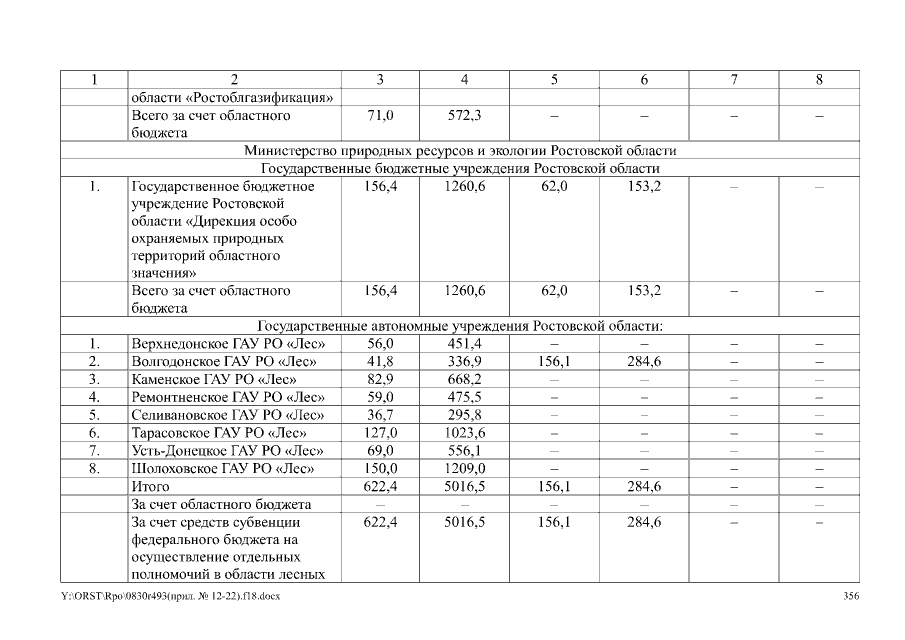 | 1 | 2 | 3 | 4 | 5 | 6 | 7 | 8 |
|---|---|---|---|---|---|---|---|
| | области «Ростоблгазификация» | | | | | | |
| | Всего за счет областного бюджета | 71,0 | 572,3 | – | – | – | – |
| Министерство природных ресурсов и экологии Ростовской области | | | | | | | |
| Государственные бюджетные учреждения Ростовской области | | | | | | | |
| 1. | Государственное бюджетное учреждение Ростовской области «Дирекция особо охраняемых природных территорий областного значения» | 156,4 | 1260,6 | 62,0 | 153,2 | – | – |
| | Всего за счет областного бюджета | 156,4 | 1260,6 | 62,0 | 153,2 | – | – |
| Государственные автономные учреждения Ростовской области: | | | | | | | |
| 1. | Верхнедонское ГАУ РО «Лес» | 56,0 | 451,4 | – | – | – | – |
| 2. | Волгодонское ГАУ РО «Лес» | 41,8 | 336,9 | 156,1 | 284,6 | – | – |
| 3. | Каменское ГАУ РО «Лес» | 82,9 | 668,2 | – | – | – | – |
| 4. | Ремонтненское ГАУ РО «Лес» | 59,0 | 475,5 | – | – | – | – |
| 5. | Селивановское ГАУ РО «Лес» | 36,7 | 295,8 | – | – | – | – |
| 6. | Тарасовское ГАУ РО «Лес» | 127,0 | 1023,6 | – | – | – | – |
| 7. | Усть-Донецкое ГАУ РО «Лес» | 69,0 | 556,1 | – | – | – | – |
| 8. | Шолоховское ГАУ РО «Лес» | 150,0 | 1209,0 | – | – | – | – |
| | Итого | 622,4 | 5016,5 | 156,1 | 284,6 | – | – |
| | За счет областного бюджета | – | – | – | – | – | – |
| | За счет средств субвенции федерального бюджета на осуществление отдельных полномочий в области лесных | 622,4 | 5016,5 | 156,1 | 284,6 | – | – |

Y:\ORST\Rpo\0830r493(прил. № 12-22).f18.docx 356